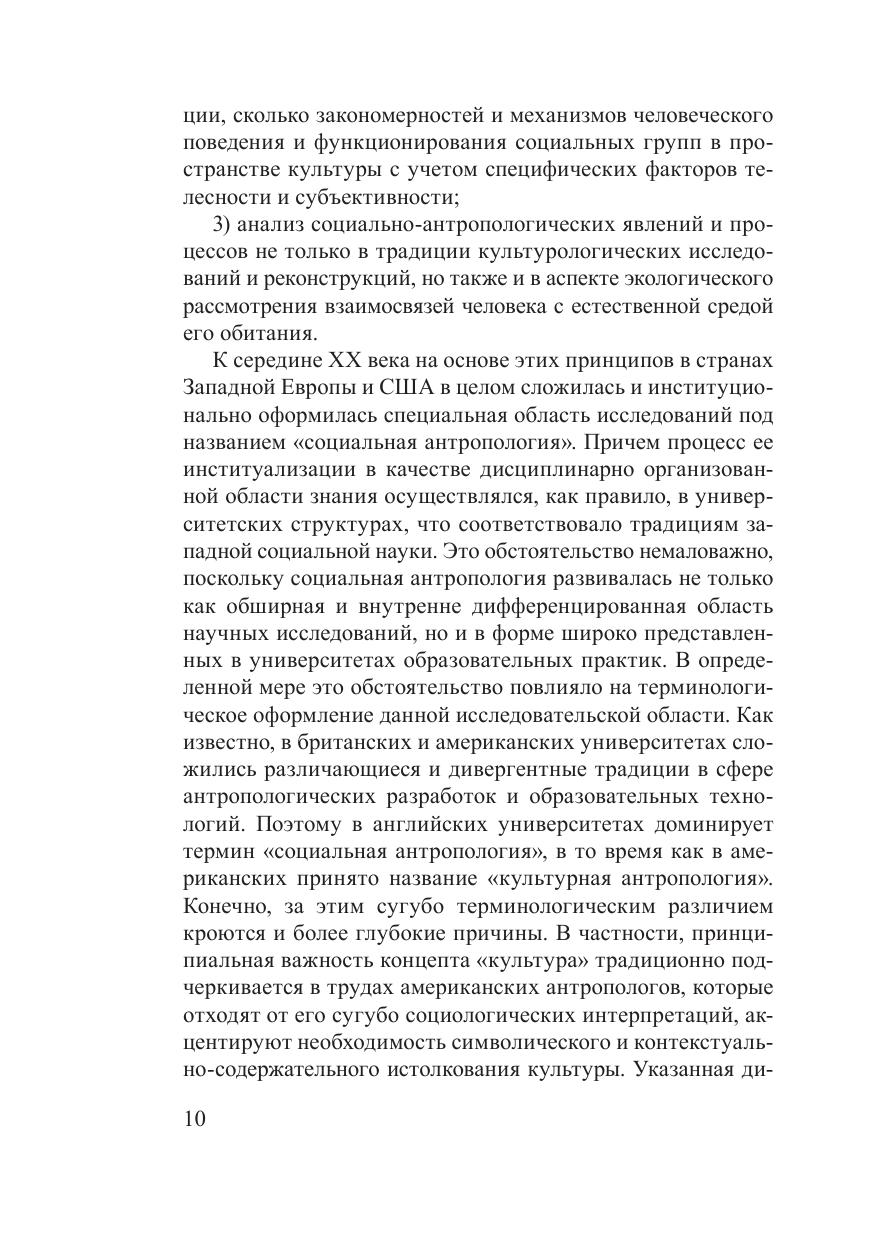 ции, сколько закономерностей и механизмов человеческого поведения и функционирования социальных групп в пространстве культуры с учетом специфических факторов телесности и субъективности;

3) анализ социально-антропологических явлений и процессов не только в традиции культурологических исследований и реконструкций, но также и в аспекте экологического рассмотрения взаимосвязей человека с естественной средой его обитания.

К середине XX века на основе этих принципов в странах Западной Европы и США в целом сложилась и институционально оформилась специальная область исследований под названием «социальная антропология». Причем процесс ее институализации в качестве дисциплинарно организованной области знания осуществлялся, как правило, в университетских структурах, что соответствовало традициям западной социальной науки. Это обстоятельство немаловажно, поскольку социальная антропология развивалась не только как обширная и внутренне дифференцированная область научных исследований, но и в форме широко представленных в университетах образовательных практик. В определенной мере это обстоятельство повлияло на терминологическое оформление данной исследовательской области. Как известно, в британских и американских университетах сложились различающиеся и дивергентные традиции в сфере антропологических разработок и образовательных технологий. Поэтому в английских университетах доминирует термин «социальная антропология», в то время как в американских принято название «культурная антропология». Конечно, за этим сугубо терминологическим различием кроются и более глубокие причины. В частности, принципиальная важность концепта «культура» традиционно подчеркивается в трудах американских антропологов, которые отходят от его сугубо социологических интерпретаций, акцентируют необходимость символического и контекстуально-содержательного истолкования культуры. Указанная ди-

10